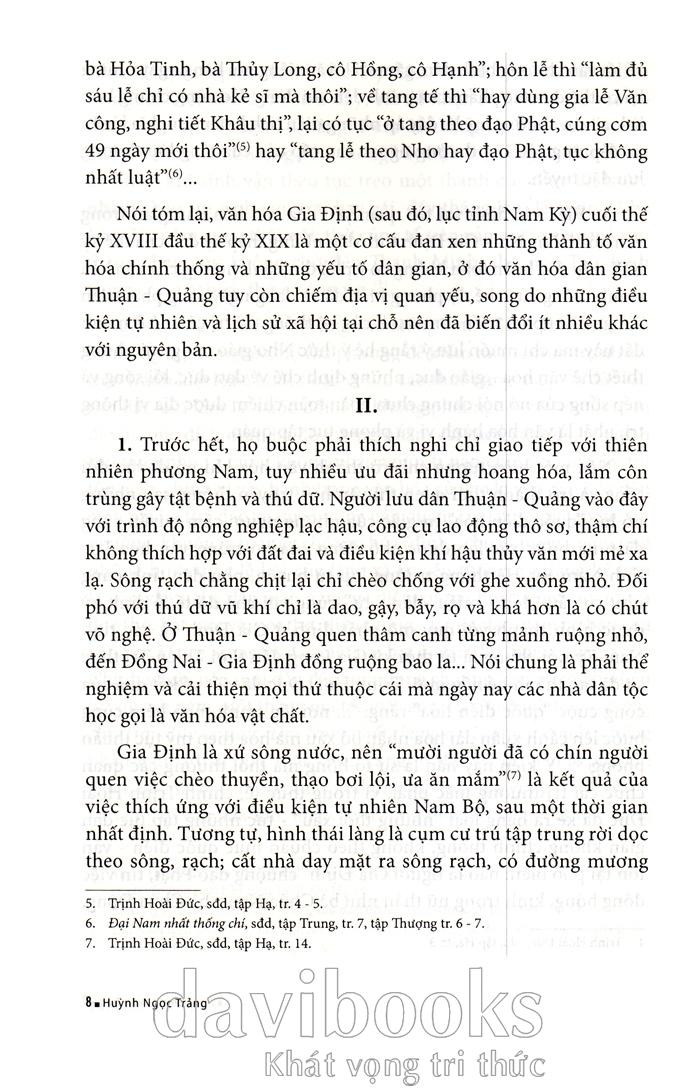 bà Hỏa Tinh, bà Thủy Long, cô Hồng, cô Hạnh"; hôn lễ thì "làm đủ sáu lễ chỉ có nhà kẻ sĩ mà thôi"; về tang tế thì "hay dùng gia lễ Văn công, nghi tiết Khâu thị", lại có tục "ở tang theo đạo Phật, cúng cơm 49 ngày mới thôi"$^{(5)}$ hay "tang lễ theo Nho hay đạo Phật, tục không nhất luật"$^{(6)}$...

Nói tóm lại, văn hóa Gia Định (sau đó, lục tỉnh Nam Kỳ) cuối thế kỷ XVIII đầu thế kỷ XIX là một cơ cấu đan xen những thành tố văn hóa chính thống và những yếu tố dân gian, ở đó văn hóa dân gian Thuận - Quảng tuy còn chiếm địa vị quan yếu, song do những điều kiện tự nhiên và lịch sử xã hội tại chỗ nên đã biến đổi ít nhiều khác với nguyên bản.

II.

1. Trước hết, họ buộc phải thích nghi chỉ giao tiếp với thiên nhiên phương Nam, tuy nhiều ưu đãi nhưng hoang hóa, lắm côn trùng gây tật bệnh và thú dữ. Người lưu dân Thuận - Quảng vào đây với trình độ nông nghiệp lạc hậu, công cụ lao động thô sơ, thậm chí không thích hợp với đất đai và điều kiện khí hậu thủy văn mới mẻ xa lạ. Sông rạch chằng chịt lại chỉ chèo chống với ghe xuồng nhỏ. Đối phó với thú dữ vũ khí chỉ là dao, gậy, bẫy, rọ và khá hơn là có chút võ nghệ. Ở Thuận - Quảng quen thâm canh từng mảnh ruộng nhỏ, đến Đồng Nai - Gia Định đồng ruộng bao la... Nói chung là phải thể nghiệm và cải thiện mọi thứ thuộc cái mà ngày nay các nhà dân tộc học gọi là văn hóa vật chất.

Gia Định là xứ sông nước, nên "mười người đã có chín người quen việc chèo thuyền, thạo bơi lội, ưa ăn mắm"$^{(7)}$ là kết quả của việc thích ứng với điều kiện tự nhiên Nam Bộ, sau một thời gian nhất định. Tương tự, hình thái làng là cụm cư trú tập trung rời dọc theo sông, rạch; cất nhà day mặt ra sông rạch, có đường mương

5. Trịnh Hoài Đức, sđd, tập Hạ, tr. 4 - 5.
6. Đại Nam nhất thống chí, sđd, tập Trung, tr. 7, tập Thượng tr. 6 - 7.
7. Trịnh Hoài Đức, sđd, tập Hạ, tr. 14.

8 ■ Huỳnh Ngọc Trảng

davibooks
Khát vọng tri thức